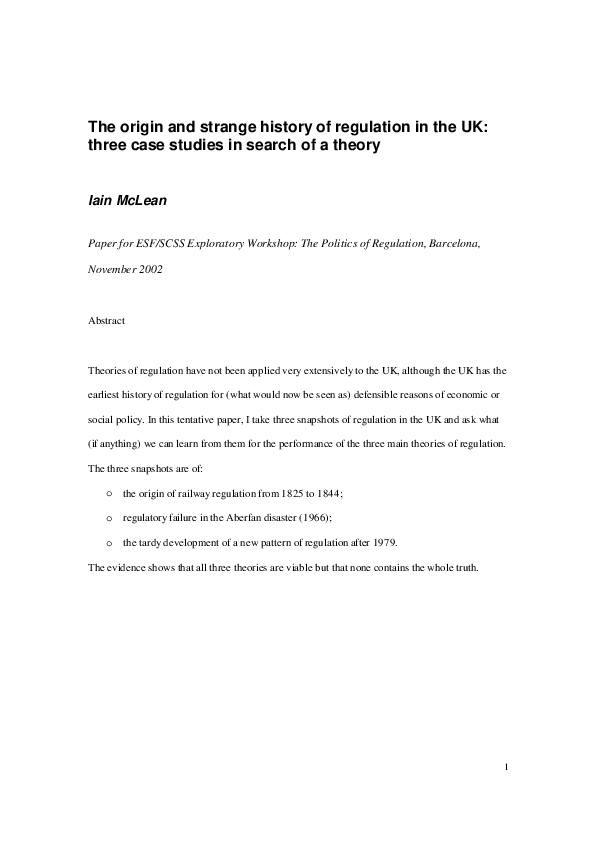 The origin and strange history of regulation in the UK: three case studies in search of a theory

Iain McLean

Paper for ESF/SCSS Exploratory Workshop: The Politics of Regulation, Barcelona, November 2002

Abstract

Theories of regulation have not been applied very extensively to the UK, although the UK has the earliest history of regulation for (what would now be seen as) defensible reasons of economic or social policy. In this tentative paper, I take three snapshots of regulation in the UK and ask what (if anything) we can learn from them for the performance of the three main theories of regulation. The three snapshots are of:

o the origin of railway regulation from 1825 to 1844;

o regulatory failure in the Aberfan disaster (1966);

o the tardy development of a new pattern of regulation after 1979.

The evidence shows that all three theories are viable but that none contains the whole truth.

1